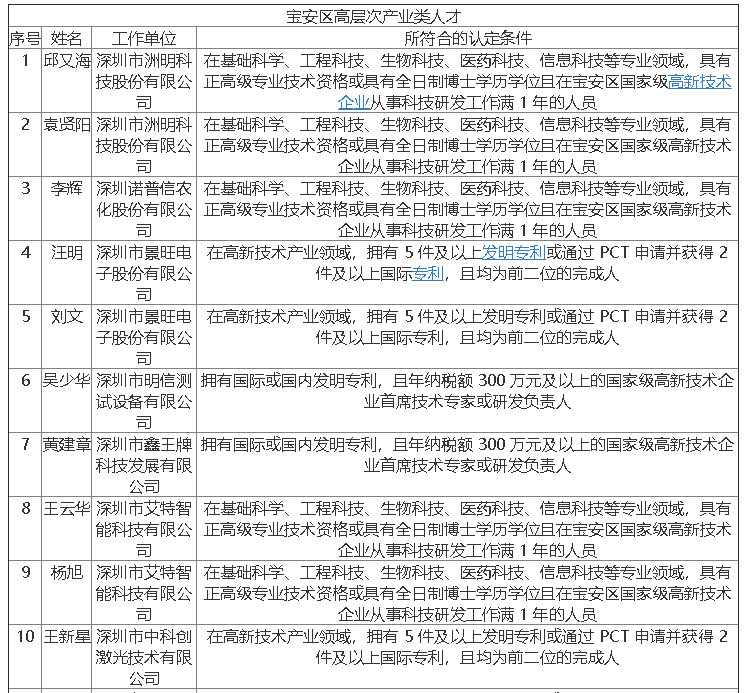 宝安区高层次产业类人才

| 序号 | 姓名 | 工作单位 | 所符合的认定条件 |
|---|---|---|---|
| 1 | 邱又海 | 深圳市洲明科技股份有限公司 | 在基础科学、工程科技、生物科技、医药科技、信息科技等专业领域，具有正高级专业技术资格或具有全日制博士学历学位且在宝安区国家级高新技术企业从事科技研发工作满 1 年的人员 |
| 2 | 袁贤阳 | 深圳市洲明科技股份有限公司 | 在基础科学、工程科技、生物科技、医药科技、信息科技等专业领域，具有正高级专业技术资格或具有全日制博士学历学位且在宝安区国家级高新技术企业从事科技研发工作满 1 年的人员 |
| 3 | 李辉 | 深圳诺普信农化股份有限公司 | 在基础科学、工程科技、生物科技、医药科技、信息科技等专业领域，具有正高级专业技术资格或具有全日制博士学历学位且在宝安区国家级高新技术企业从事科技研发工作满 1 年的人员 |
| 4 | 汪明 | 深圳市景旺电子股份有限公司 | 在高新技术产业领域，拥有 5 件及以上发明专利或通过 PCT 申请并获得 2 件及以上国际专利，且均为前二位的完成人 |
| 5 | 刘文 | 深圳市景旺电子股份有限公司 | 在高新技术产业领域，拥有 5 件及以上发明专利或通过 PCT 申请并获得 2 件及以上国际专利，且均为前二位的完成人 |
| 6 | 吴少华 | 深圳市明信测试设备有限公司 | 拥有国际或国内发明专利，且年纳税额 300 万元及以上的国家级高新技术企业首席技术专家或研发负责人 |
| 7 | 黄建章 | 深圳市鑫王牌科技发展有限公司 | 拥有国际或国内发明专利，且年纳税额 300 万元及以上的国家级高新技术企业首席技术专家或研发负责人 |
| 8 | 王云华 | 深圳市艾特智能科技有限公司 | 在基础科学、工程科技、生物科技、医药科技、信息科技等专业领域，具有正高级专业技术资格或具有全日制博士学历学位且在宝安区国家级高新技术企业从事科技研发工作满 1 年的人员 |
| 9 | 杨旭 | 深圳市艾特智能科技有限公司 | 在基础科学、工程科技、生物科技、医药科技、信息科技等专业领域，具有正高级专业技术资格或具有全日制博士学历学位且在宝安区国家级高新技术企业从事科技研发工作满 1 年的人员 |
| 10 | 王新星 | 深圳市中科创激光技术有限公司 | 在高新技术产业领域，拥有 5 件及以上发明专利或通过 PCT 申请并获得 2 件及以上国际专利，且均为前二位的完成人 |